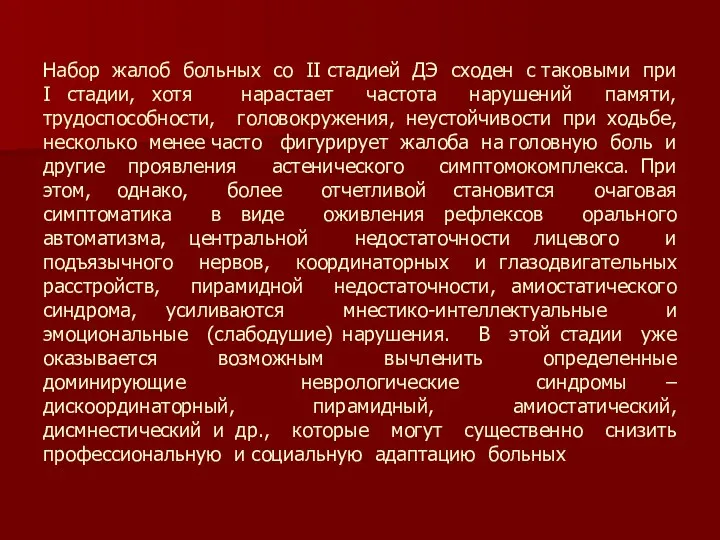 Набор жалоб больных со II стадией ДЭ сходен с таковыми при I стадии, хотя нарастает частота нарушений памяти, трудоспособности, головокружения, неустойчивости при ходьбе, несколько менее часто фигурирует жалоба на головную боль и другие проявления астенического симптомокомплекса. При этом, однако, более отчетливой становится очаговая симптоматика в виде оживления рефлексов орального автоматизма, центральной недостаточности лицевого и подъязычного нервов, координаторных и глазодвигательных расстройств, пирамидной недостаточности, амиостатического синдрома, усиливаются мнестико-интеллектуальные и эмоциональные (слабодушие) нарушения. В этой стадии уже оказывается возможным вычленить определенные доминирующие неврологические синдромы – дискоординаторный, пирамидный, амиостатический, дисмнестический и др., которые могут существенно снизить профессиональную и социальную адаптацию больных